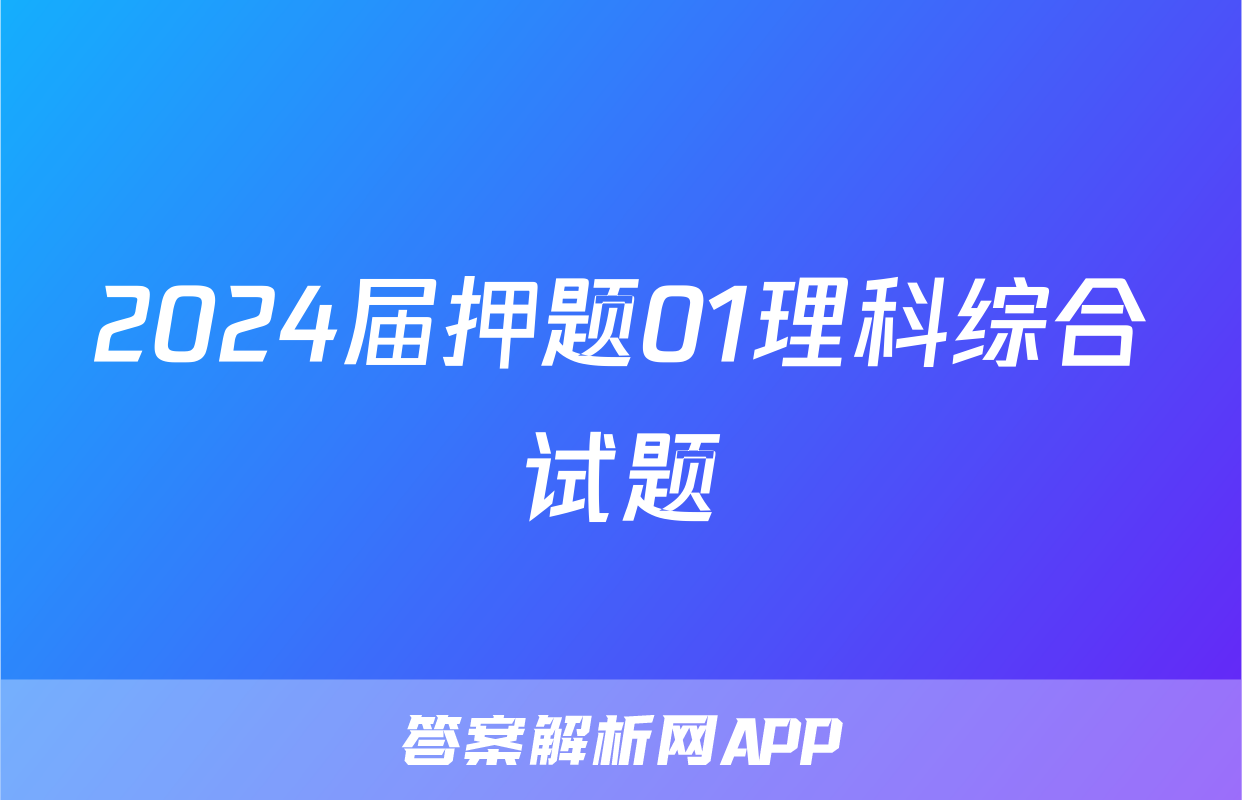 2024届押题01理科综合试题

答案解析网APP